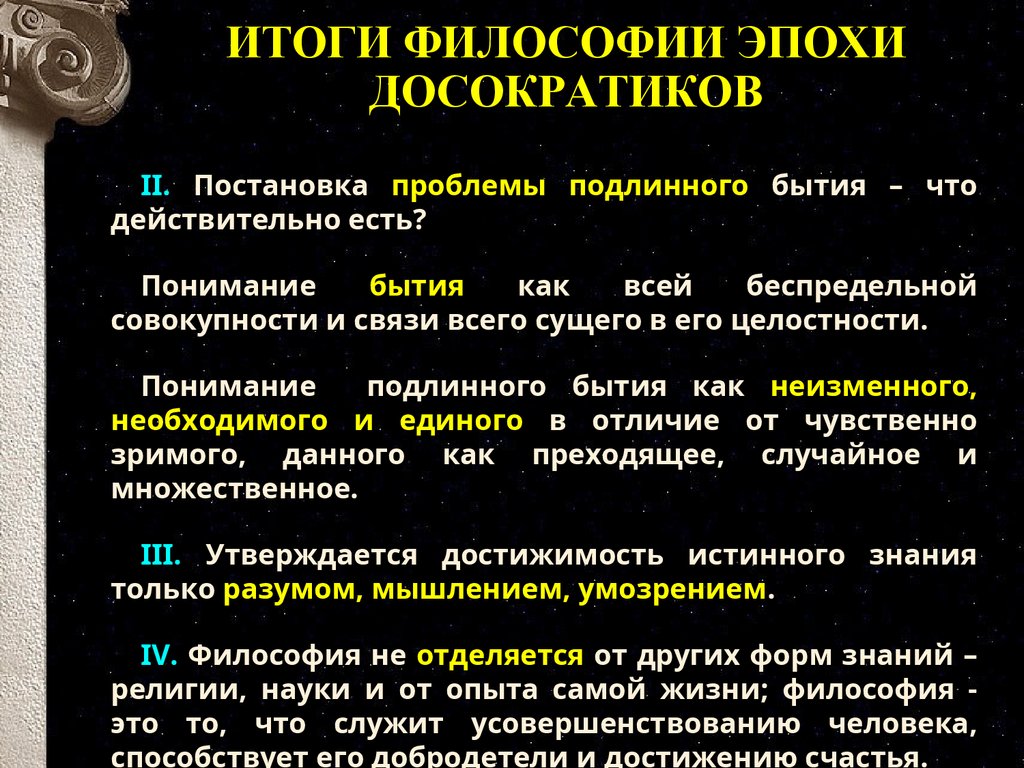 ИТОГИ ФИЛОСОФИИ ЭПОХИ ДОСОКРАТИКОВ

II. Постановка проблемы подлинного бытия – что действительно есть?

Понимание бытия как всей беспредельной совокупности и связи всего сущего в его целостности.

Понимание подлинного бытия как неизменного, необходимого и единого в отличие от чувственно зримого, данного как преходящее, случайное и множественное.

III. Утверждается достижимость истинного знания только разумом, мышлением, умозрением.

IV. Философия не отделяется от других форм знаний – религии, науки и от опыта самой жизни; философия - это то, что служит усовершенствованию человека, способствует его добродетели и достижению счастья.